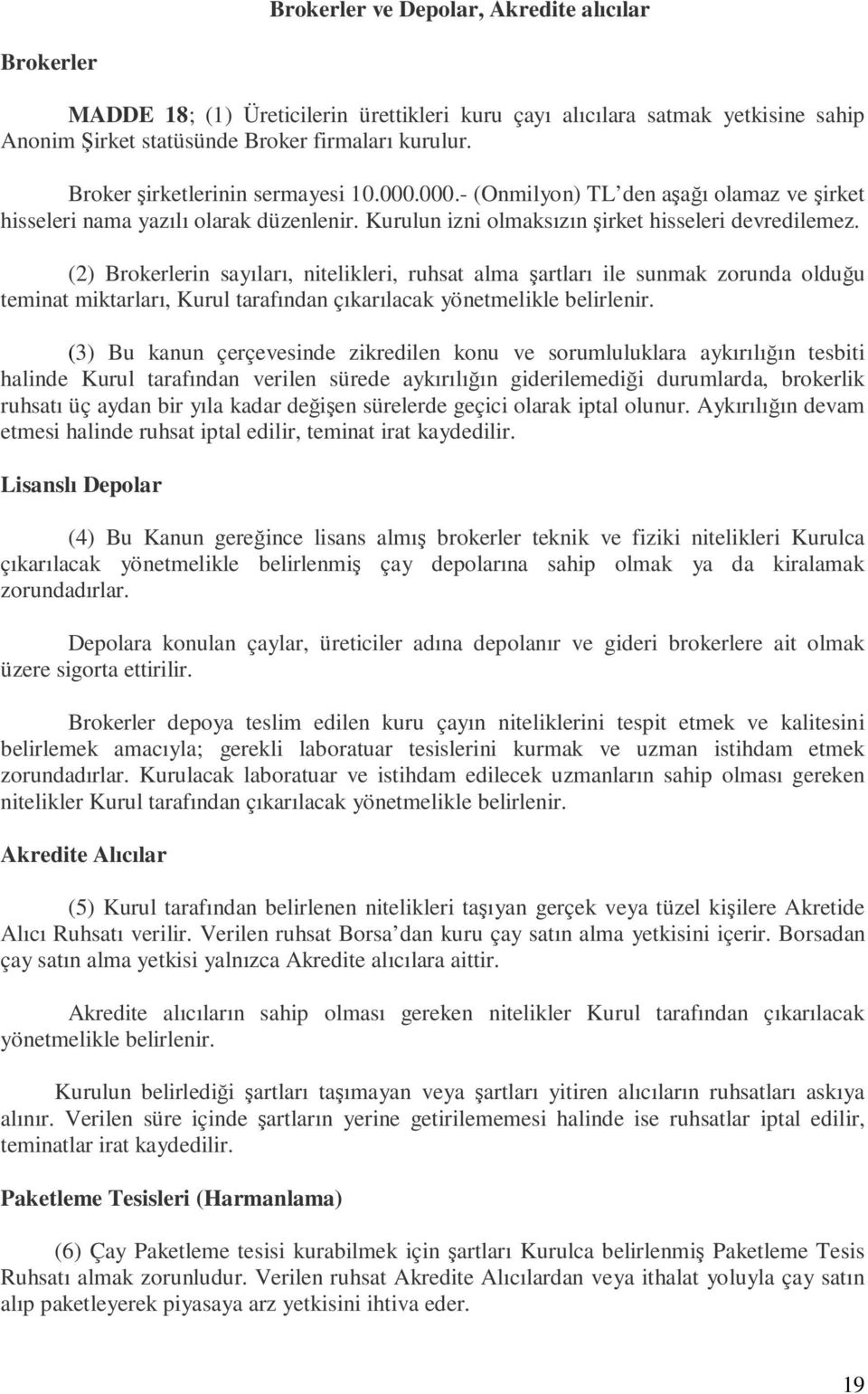 Brokerler ve Depolar, Akredite alıcılar

Brokerler

MADDE 18; (1) Üreticilerin ürettikleri kuru çayı alıcılara satmak yetkisine sahip Anonim Şirket statüsünde Broker firmaları kurulur.

Broker şirketlerinin sermayesi 10.000.000.- (Onmilyon) TL'den aşağı olamaz ve şirket hisseleri nama yazılı olarak düzenlenir. Kurulun izni olmaksızın şirket hisseleri devredilemez.

(2) Brokerlerin sayıları, nitelikleri, ruhsat alma şartları ile sunmak zorunda olduğu teminat miktarları, Kurul tarafından çıkarılacak yönetmelikle belirlenir.

(3) Bu kanun çerçevesinde zikredilen konu ve sorumluluklara aykırılığın tesbiti halinde Kurul tarafından verilen sürede aykırılığın giderilemediği durumlarda, brokerlik ruhsatı üç aydan bir yıla kadar değişen sürelerde geçici olarak iptal olunur. Aykırılığın devam etmesi halinde ruhsat iptal edilir, teminat irat kaydedilir.

Lisanslı Depolar

(4) Bu Kanun gereğince lisans almış brokerler teknik ve fiziki nitelikleri Kurulca çıkarılacak yönetmelikle belirlenmiş çay depolarına sahip olmak ya da kiralamak zorundadırlar.

Depolara konulan çaylar, üreticiler adına depolanır ve gideri brokerlere ait olmak üzere sigorta ettirilir.

Brokerler depoya teslim edilen kuru çayın niteliklerini tespit etmek ve kalitesini belirlemek amacıyla; gerekli laboratuar tesislerini kurmak ve uzman istihdam etmek zorundadırlar. Kurulacak laboratuar ve istihdam edilecek uzmanların sahip olması gereken nitelikler Kurul tarafından çıkarılacak yönetmelikle belirlenir.

Akredite Alıcılar

(5) Kurul tarafından belirlenen nitelikleri taşıyan gerçek veya tüzel kişilere Akretide Alıcı Ruhsatı verilir. Verilen ruhsat Borsa'dan kuru çay satın alma yetkisini içerir. Borsadan çay satın alma yetkisi yalnızca Akredite alıcılara aittir.

Akredite alıcıların sahip olması gereken nitelikler Kurul tarafından çıkarılacak yönetmelikle belirlenir.

Kurulun belirlediği şartları taşımayan veya şartları yitiren alıcıların ruhsatları askıya alınır. Verilen süre içinde şartların yerine getirilememesi halinde ise ruhsatlar iptal edilir, teminatlar irat kaydedilir.

Paketleme Tesisleri (Harmanlama)

(6) Çay Paketleme tesisi kurabilmek için şartları Kurulca belirlenmiş Paketleme Tesis Ruhsatı almak zorunludur. Verilen ruhsat Akredite Alıcılardan veya ithalat yoluyla çay satın alıp paketleyerek piyasaya arz yetkisini ihtiva eder.

19